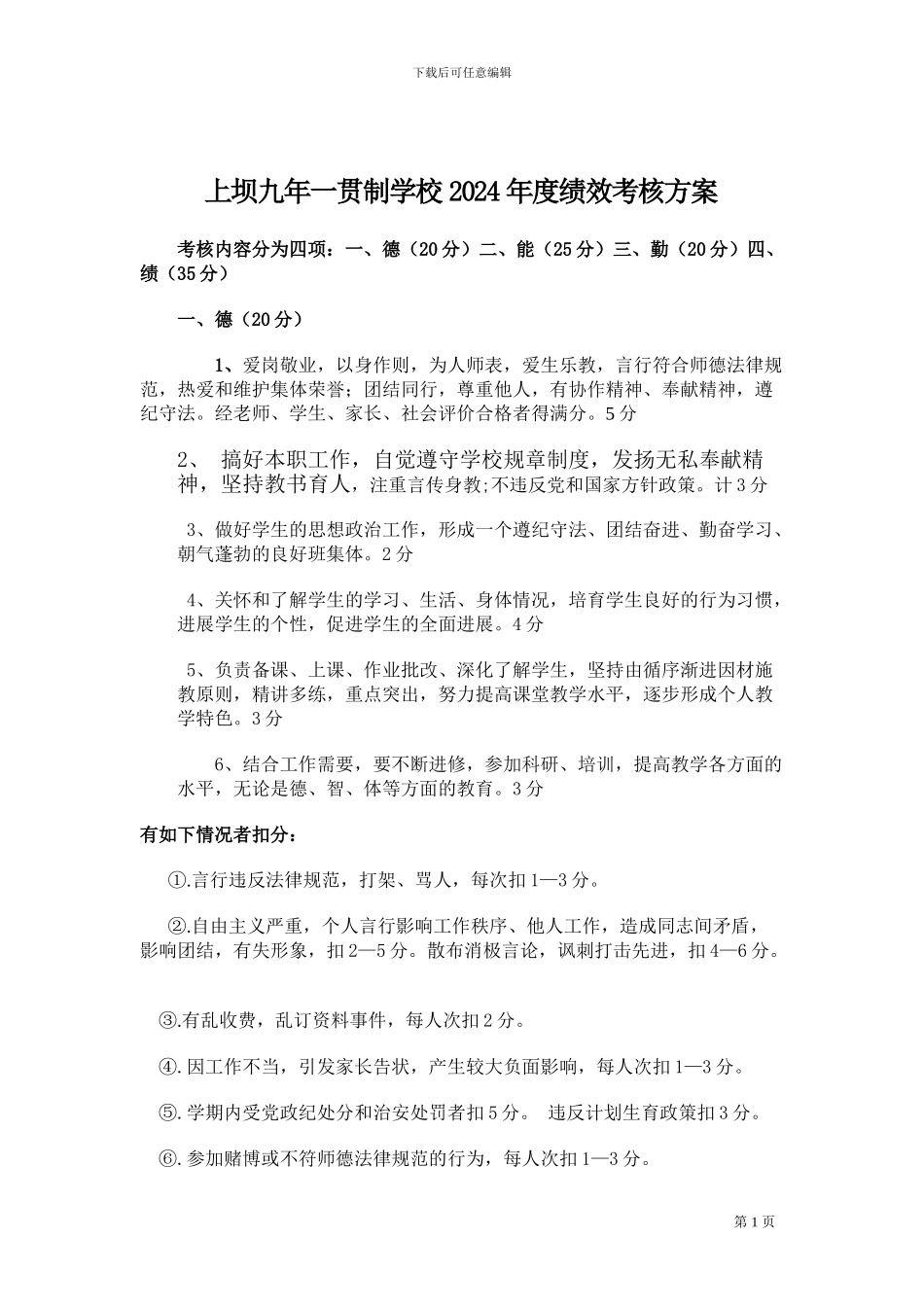 下载后可任意编辑

上坝九年一贯制学校2024年度绩效考核方案

考核内容分为四项：一、德（20分）二、能（25分）三、勤（20分）四、绩（35分）

一、德（20分）

1、爱岗敬业，以身作则，为人师表，爱生乐教，言行符合师德法律规范，热爱和维护集体荣誉；团结同行，尊重他人，有协作精神、奉献精神，遵纪守法。经老师、学生、家长、社会评价合格者得满分。5分

2、 搞好本职工作，自觉遵守学校规章制度，发扬无私奉献精神，坚持教书育人，注重言传身教;不违反党和国家方针政策。计3分

3、做好学生的思想政治工作，形成一个遵纪守法、团结奋进、勤奋学习、朝气蓬勃的良好班集体。2分

4、关怀和了解学生的学习、生活、身体情况，培育学生良好的行为习惯，进展学生的个性，促进学生的全面进展。4分

5、负责备课、上课、作业批改、深化了解学生，坚持由循序渐进因材施教原则，精讲多练，重点突出，努力提高课堂教学水平，逐步形成个人教学特色。3分

6、结合工作需要，要不断进修，参加科研、培训，提高教学各方面的水平，无论是德、智、体等方面的教育。3分

有如下情况者扣分：

①.言行违反法律规范，打架、骂人，每次扣1—3分。

②.自由主义严重，个人言行影响工作秩序、他人工作，造成同志间矛盾，影响团结，有失形象，扣2—5分。散布消极言论，讽刺打击先进，扣4—6分。

③.有乱收费，乱订资料事件，每人次扣2分。

④.因工作不当，引发家长告状，产生较大负面影响，每人次扣1—3分。

⑤.学期内受党政纪处分和治安处罚者扣5分。 违反计划生育政策扣3分。

⑥.参加赌博或不符师德法律规范的行为，每人次扣1—3分。

第1页